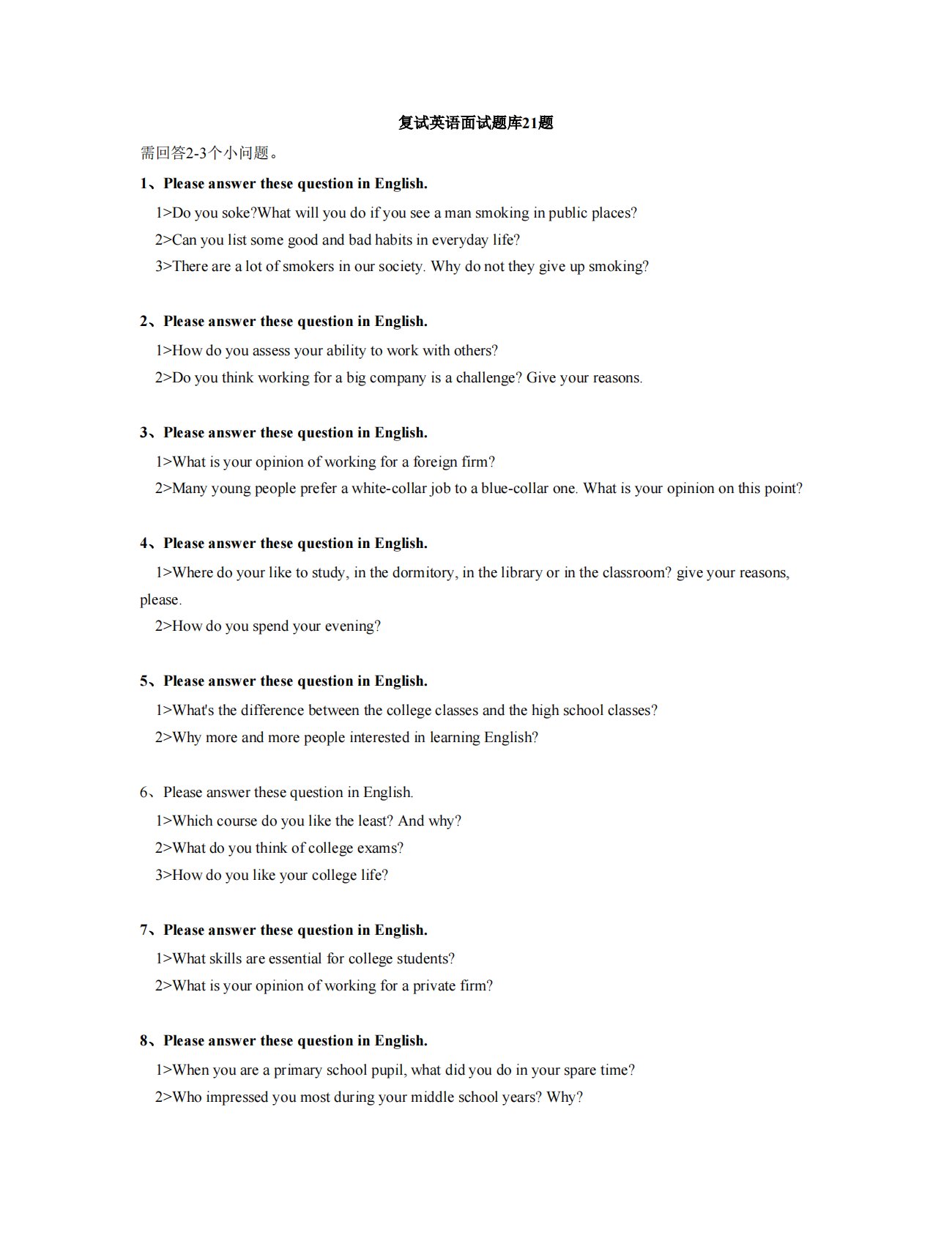 复试英语面试题库21题

需回答2-3个小问题。

1、Please answer these question in English.

1>Do you soke?What will you do if you see a man smoking in public places?

2>Can you list some good and bad habits in everyday life?

3>There are a lot of smokers in our society. Why do not they give up smoking?

2、Please answer these question in English.

1>How do you assess your ability to work with others?

2>Do you think working for a big company is a challenge? Give your reasons.

3、Please answer these question in English.

1>What is your opinion of working for a foreign firm?

2>Many young people prefer a white-collar job to a blue-collar one. What is your opinion on this point?

4、Please answer these question in English.

1>Where do your like to study, in the dormitory, in the library or in the classroom? give your reasons, please.

2>How do you spend your evening?

5、Please answer these question in English.

1>What's the difference between the college classes and the high school classes?

2>Why more and more people interested in learning English?

6、Please answer these question in English.

1>Which course do you like the least? And why?

2>What do you think of college exams?

3>How do you like your college life?

7、Please answer these question in English.

1>What skills are essential for college students?

2>What is your opinion of working for a private firm?

8、Please answer these question in English.

1>When you are a primary school pupil, what did you do in your spare time?

2>Who impressed you most during your middle school years? Why?